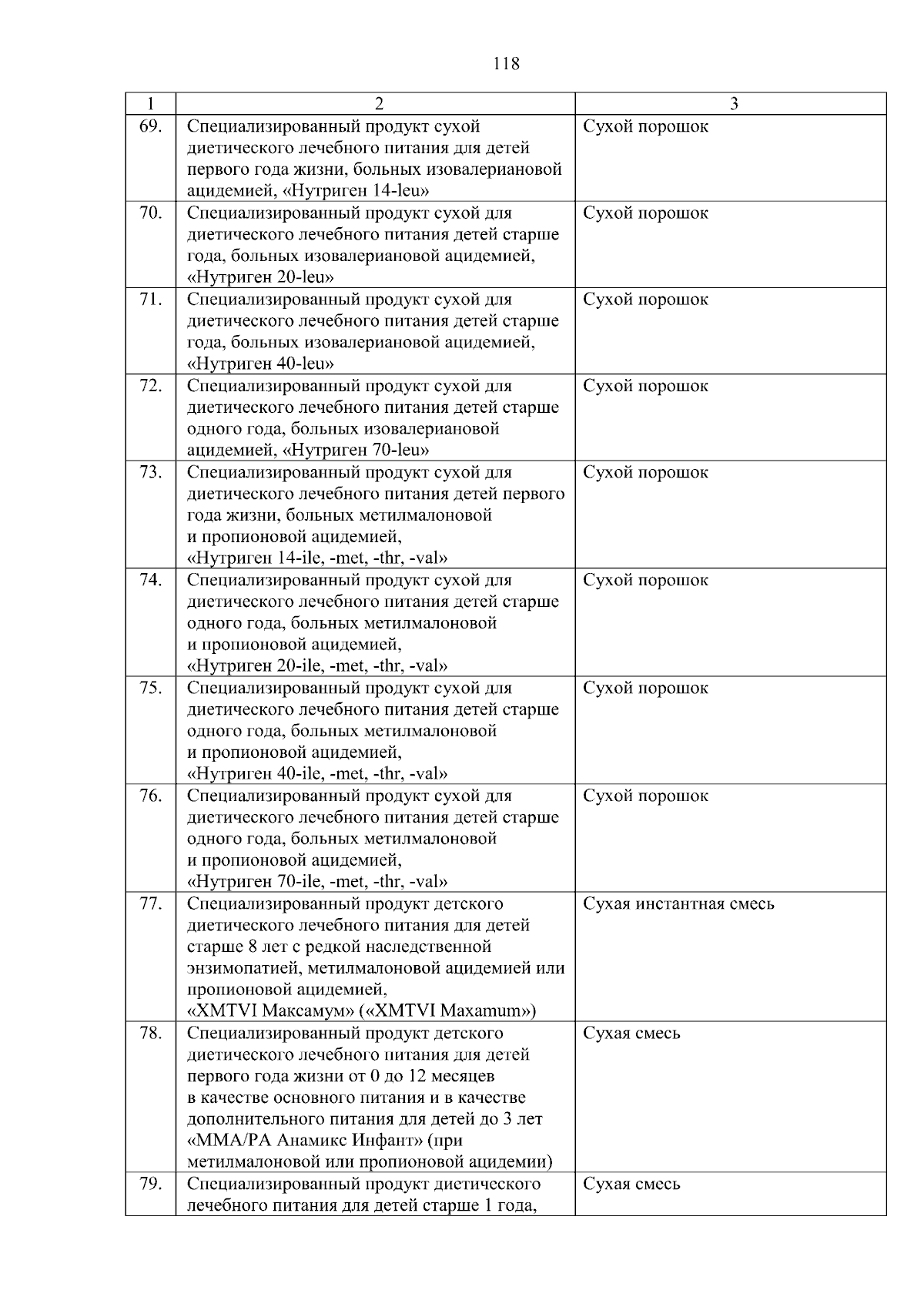 118

| 1 | 2 | 3 |
|---|---|---|
| 69. | Специализированный продукт сухой диетического лечебного питания для детей первого года жизни, больных изовалериановой ацидемией, «Нутриген 14-leu» | Сухой порошок |
| 70. | Специализированный продукт сухой для диетического лечебного питания детей старше года, больных изовалериановой ацидемией, «Нутриген 20-leu» | Сухой порошок |
| 71. | Специализированный продукт сухой для диетического лечебного питания детей старше года, больных изовалериановой ацидемией, «Нутриген 40-leu» | Сухой порошок |
| 72. | Специализированный продукт сухой для диетического лечебного питания детей старше одного года, больных изовалериановой ацидемией, «Нутриген 70-leu» | Сухой порошок |
| 73. | Специализированный продукт сухой для диетического лечебного питания детей первого года жизни, больных метилмалоновой и пропионовой ацидемией, «Нутриген 14-ile, -met, -thr, -val» | Сухой порошок |
| 74. | Специализированный продукт сухой для диетического лечебного питания детей старше одного года, больных метилмалоновой и пропионовой ацидемией, «Нутриген 20-ile, -met, -thr, -val» | Сухой порошок |
| 75. | Специализированный продукт сухой для диетического лечебного питания детей старше одного года, больных метилмалоновой и пропионовой ацидемией, «Нутриген 40-ile, -met, -thr, -val» | Сухой порошок |
| 76. | Специализированный продукт сухой для диетического лечебного питания детей старше одного года, больных метилмалоновой и пропионовой ацидемией, «Нутриген 70-ile, -met, -thr, -val» | Сухой порошок |
| 77. | Специализированный продукт детского диетического лечебного питания для детей старше 8 лет с редкой наследственной энзимопатией, метилмалоновой ацидемией или пропионовой ацидемией, «XMTVI Максамум» («XMTVI Maxamum») | Сухая инстантная смесь |
| 78. | Специализированный продукт детского диетического лечебного питания для детей первого года жизни от 0 до 12 месяцев в качестве основного питания и в качестве дополнительного питания для детей до 3 лет «MMA/PA Анамикс Инфант» (при метилмалоновой или пропионовой ацидемии) | Сухая смесь |
| 79. | Специализированный продукт диетического лечебного питания для детей старше 1 года, | Сухая смесь |